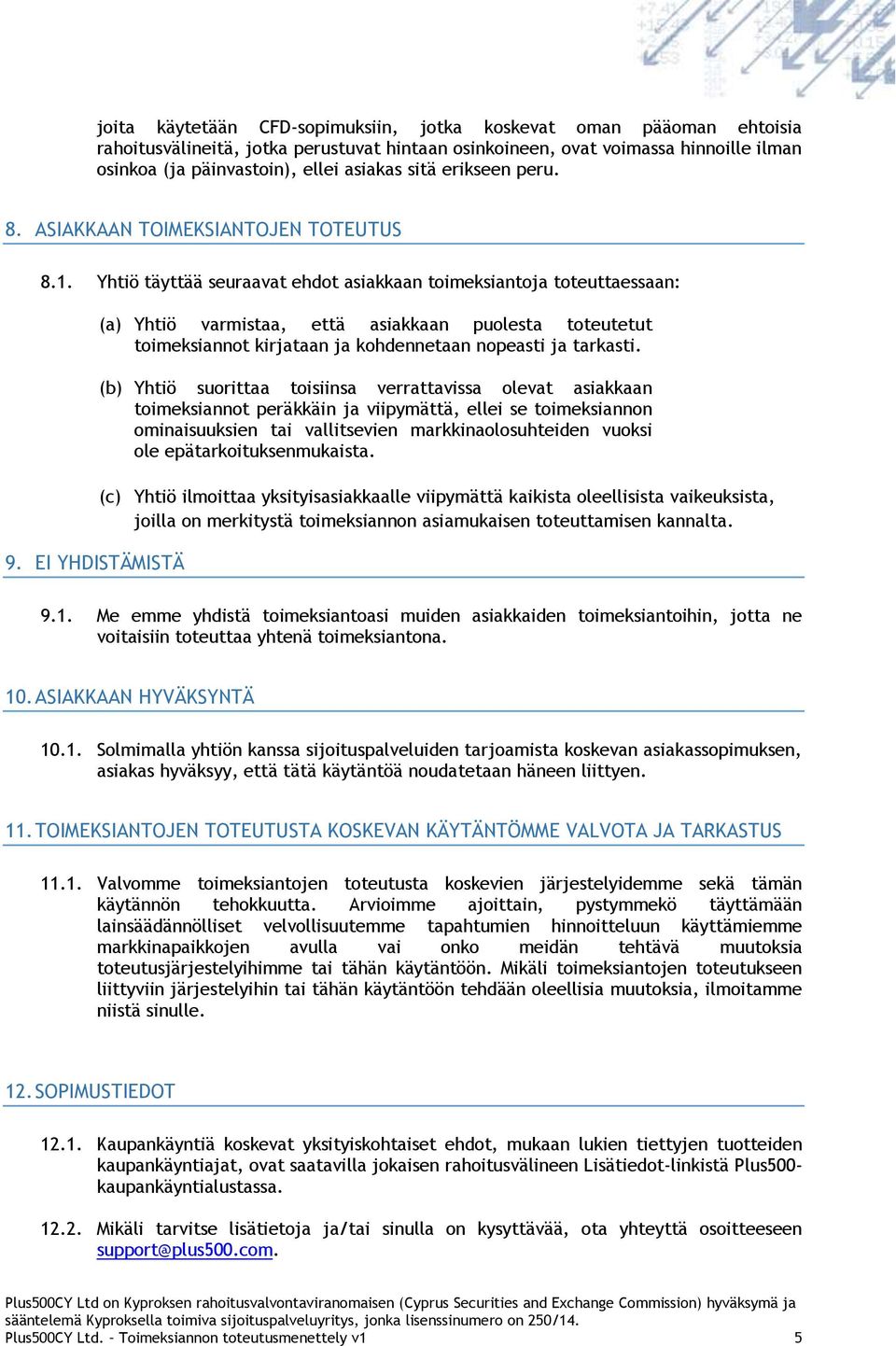 joita käytetään CFD-sopimuksiin, jotka koskevat oman pääoman ehtoisia rahoitusvälineitä, jotka perustuvat hintaan osinkoineen, ovat voimassa hinnoille ilman osinkoa (ja päinvastoin), ellei asiakas sitä erikseen peru.

8. ASIAKKAAN TOIMEKSIANTOJEN TOTEUTUS

8.1. Yhtiö täyttää seuraavat ehdot asiakkaan toimeksiantoja toteuttaessaan:

(a) Yhtiö varmistaa, että asiakkaan puolesta toteutetut toimeksiannot kirjataan ja kohdennetaan nopeasti ja tarkasti.

(b) Yhtiö suorittaa toisiinsa verrattavissa olevat asiakkaan toimeksiannot peräkkäin ja viipymättä, ellei se toimeksiannon ominaisuuksien tai vallitsevien markkinaolosuhteiden vuoksi ole epätarkoituksenmukaista.

(c) Yhtiö ilmoittaa yksityisasiakkaalle viipymättä kaikista oleellisista vaikeuksista, joilla on merkitystä toimeksiannon asiamukaisen toteuttamisen kannalta.

9. EI YHDISTÄMISTÄ

9.1. Me emme yhdistä toimeksiantoasi muiden asiakkaiden toimeksiantoihin, jotta ne voitaisiin toteuttaa yhtenä toimeksiantona.

10. ASIAKKAAN HYVÄKSYNTÄ

10.1. Solmimalla yhtiön kanssa sijoituspalveluiden tarjoamista koskevan asiakassopimuksen, asiakas hyväksyy, että tätä käytäntöä noudatetaan häneen liittyen.

11. TOIMEKSIANTOJEN TOTEUTUSTA KOSKEVAN KÄYTÄNTÖMME VALVOTA JA TARKASTUS

11.1. Valvomme toimeksiantojen toteutusta koskevien järjestelyidemme sekä tämän käytännön tehokkuutta. Arvioimme ajoittain, pystymmekö täyttämään lainsäädännölliset velvollisuutemme tapahtumien hinnoitteluun käyttämiemme markkinapaikkojen avulla vai onko meidän tehtävä muutoksia toteutusjärjestelyihimme tai tähän käytäntöön. Mikäli toimeksiantojen toteutukseen liittyviin järjestelyihin tai tähän käytäntöön tehdään oleellisia muutoksia, ilmoitamme niistä sinulle.

12. SOPIMUSTIEDOT

12.1. Kaupankäyntiä koskevat yksityiskohtaiset ehdot, mukaan lukien tiettyjen tuotteiden kaupankäyntiajat, ovat saatavilla jokaisen rahoitusvälineen Lisätiedot-linkistä Plus500-kaupankäyntialustassa.

12.2. Mikäli tarvitse lisätietoja ja/tai sinulla on kysyttävää, ota yhteyttä osoitteeseen support@plus500.com.

Plus500CY Ltd on Kyproksen rahoitusvalvontaviranomaisen (Cyprus Securities and Exchange Commission) hyväksymä ja sääntelemä Kyproksella toimiva sijoituspalveluyritys, jonka lisenssinumero on 250/14.
Plus500CY Ltd. – Toimeksiannon toteutusmenettely v1 5